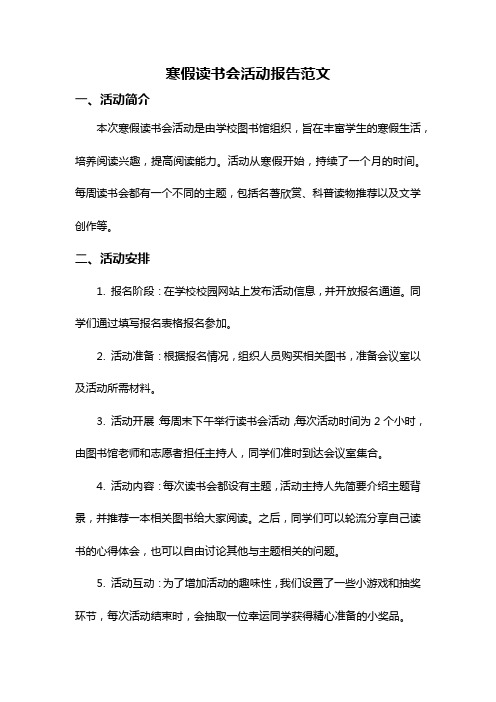 寒假读书会活动报告范文

一、活动简介

本次寒假读书会活动是由学校图书馆组织，旨在丰富学生的寒假生活，培养阅读兴趣，提高阅读能力。活动从寒假开始，持续了一个月的时间。每周读书会都有一个不同的主题，包括名著欣赏、科普读物推荐以及文学创作等。

二、活动安排

1. 报名阶段：在学校校园网站上发布活动信息，并开放报名通道。同学们通过填写报名表格报名参加。

2. 活动准备：根据报名情况，组织人员购买相关图书，准备会议室以及活动所需材料。

3. 活动开展：每周末下午举行读书会活动，每次活动时间为 2 个小时，由图书馆老师和志愿者担任主持人，同学们准时到达会议室集合。

4. 活动内容：每次读书会都设有主题，活动主持人先简要介绍主题背景，并推荐一本相关图书给大家阅读。之后，同学们可以轮流分享自己读书的心得体会，也可以自由讨论其他与主题相关的问题。

5. 活动互动：为了增加活动的趣味性，我们设置了一些小游戏和抽奖环节，每次活动结束时，会抽取一位幸运同学获得精心准备的小奖品。